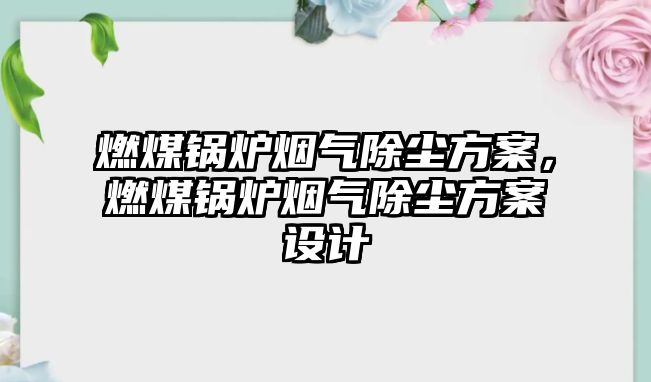 燃煤锅炉烟气除尘方案，燃煤锅炉烟气除尘方案设计